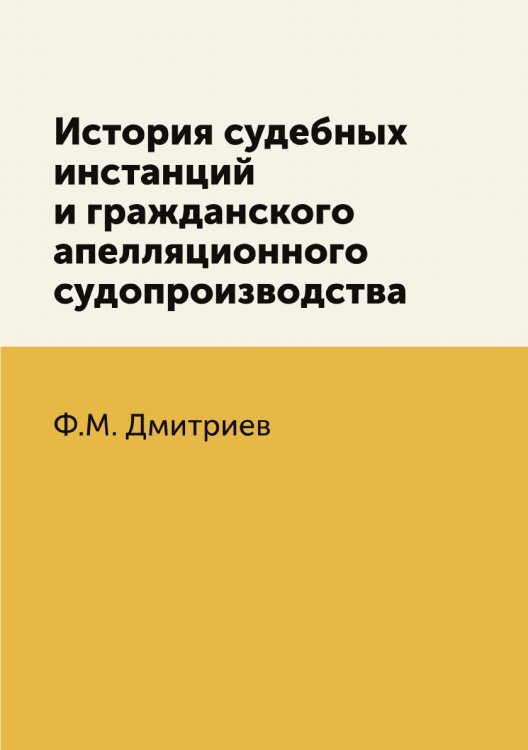 История судебных инстанций и гражданского апелляционного судопроизводства

Ф.М. Дмитриев